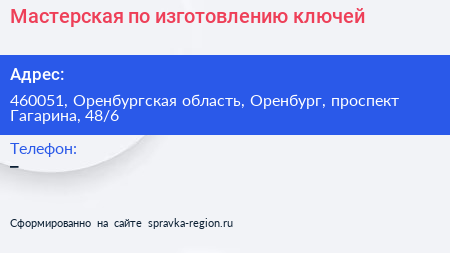 Мастерская по изготовлению ключей

Адрес:

460051, Оренбургская область, Оренбург, проспект Гагарина, 48/6

Телефон:

–

Сформированно на сайте spravka-region.ru